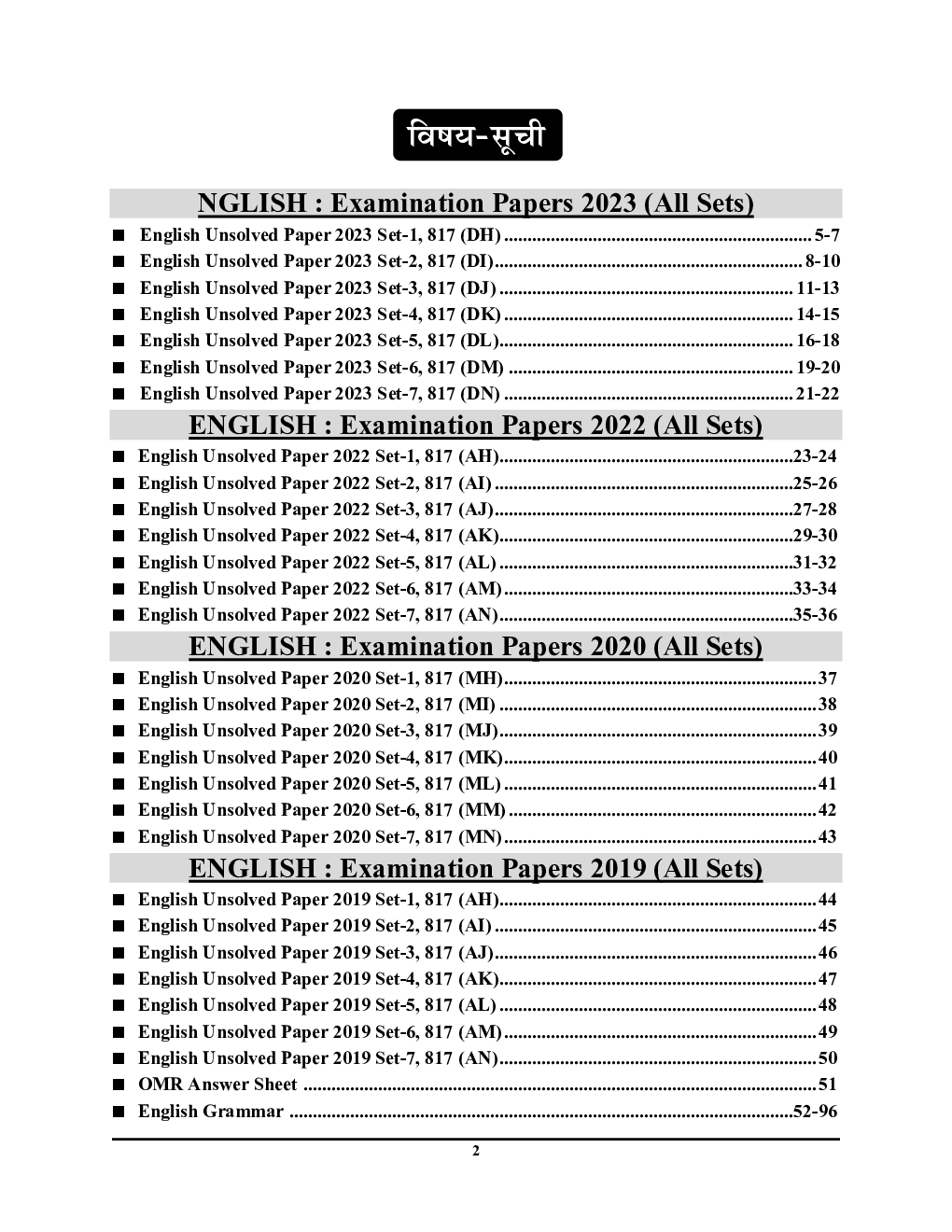 विषय-सूची

NGLISH : Examination Papers 2023 (All Sets)

■ English Unsolved Paper 2023 Set-1, 817 (DH) 5-7
■ English Unsolved Paper 2023 Set-2, 817 (DI) 8-10
■ English Unsolved Paper 2023 Set-3, 817 (DJ) 11-13
■ English Unsolved Paper 2023 Set-4, 817 (DK) 14-15
■ English Unsolved Paper 2023 Set-5, 817 (DL) 16-18
■ English Unsolved Paper 2023 Set-6, 817 (DM) 19-20
■ English Unsolved Paper 2023 Set-7, 817 (DN) 21-22

ENGLISH : Examination Papers 2022 (All Sets)

■ English Unsolved Paper 2022 Set-1, 817 (AH) 23-24
■ English Unsolved Paper 2022 Set-2, 817 (AI) 25-26
■ English Unsolved Paper 2022 Set-3, 817 (AJ) 27-28
■ English Unsolved Paper 2022 Set-4, 817 (AK) 29-30
■ English Unsolved Paper 2022 Set-5, 817 (AL) 31-32
■ English Unsolved Paper 2022 Set-6, 817 (AM) 33-34
■ English Unsolved Paper 2022 Set-7, 817 (AN) 35-36

ENGLISH : Examination Papers 2020 (All Sets)

■ English Unsolved Paper 2020 Set-1, 817 (MH) 37
■ English Unsolved Paper 2020 Set-2, 817 (MI) 38
■ English Unsolved Paper 2020 Set-3, 817 (MJ) 39
■ English Unsolved Paper 2020 Set-4, 817 (MK) 40
■ English Unsolved Paper 2020 Set-5, 817 (ML) 41
■ English Unsolved Paper 2020 Set-6, 817 (MM) 42
■ English Unsolved Paper 2020 Set-7, 817 (MN) 43

ENGLISH : Examination Papers 2019 (All Sets)

■ English Unsolved Paper 2019 Set-1, 817 (AH) 44
■ English Unsolved Paper 2019 Set-2, 817 (AI) 45
■ English Unsolved Paper 2019 Set-3, 817 (AJ) 46
■ English Unsolved Paper 2019 Set-4, 817 (AK) 47
■ English Unsolved Paper 2019 Set-5, 817 (AL) 48
■ English Unsolved Paper 2019 Set-6, 817 (AM) 49
■ English Unsolved Paper 2019 Set-7, 817 (AN) 50
■ OMR Answer Sheet 51
■ English Grammar 52-96

2